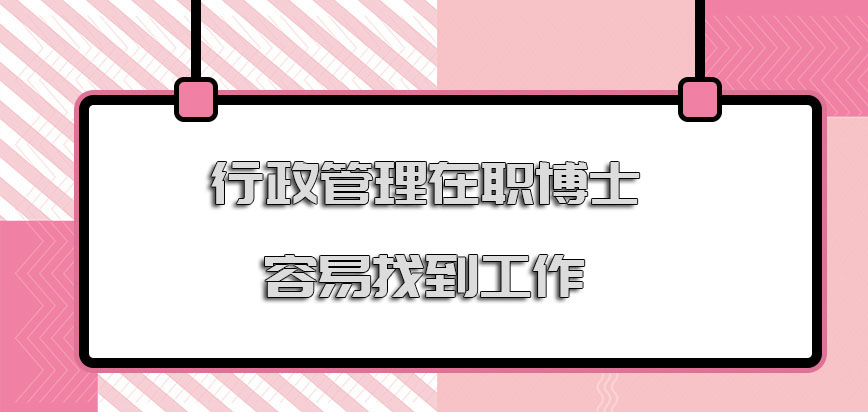 行政管理在职博士

容易找到工作